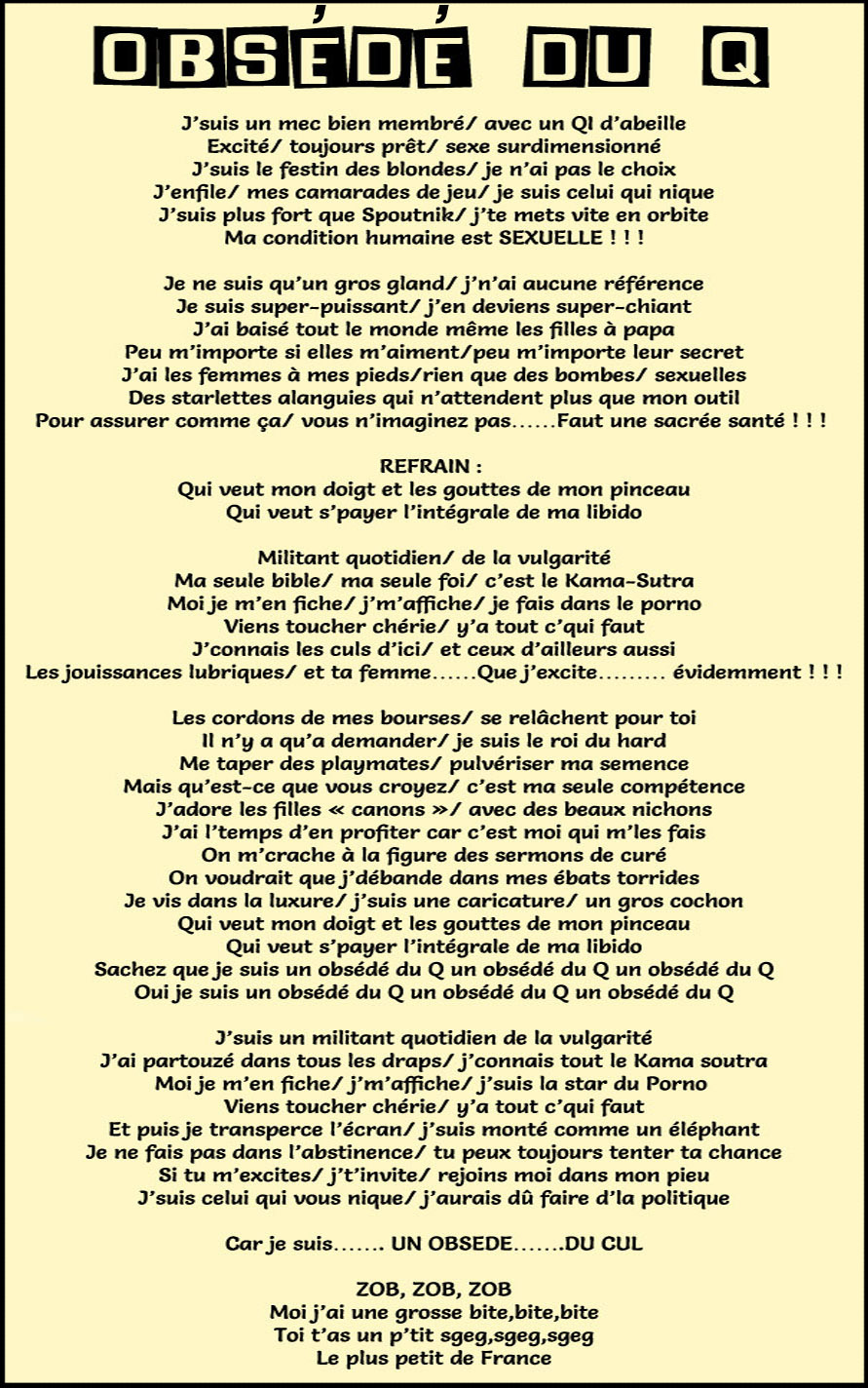 OBSÉDÉ DU Q

J'suis un mec bien membré/ avec un QI d'abeille
Excité/ toujours prêt/ sexe surdimensionné
J'suis le festin des blondes/ je n'ai pas le choix
J'enfile/ mes camarades de jeu/ je suis celui qui nique
J'suis plus fort que Spoutnik/ j'te mets vite en orbite
Ma condition humaine est SEXUELLE ! ! !

Je ne suis qu'un gros gland/ j'n'ai aucune référence
Je suis super-puissant/ j'en deviens super-chiant
J'ai baisé tout le monde même les filles à papa
Peu m'importe si elles m'aiment/peu m'importe leur secret
J'ai les femmes à mes pieds/rien que des bombes/ sexuelles
Des starlettes alanguies qui n'attendent plus que mon outil
Pour assurer comme ça/ vous n'imaginez pas……Faut une sacrée santé ! ! !

REFRAIN :
Qui veut mon doigt et les gouttes de mon pinceau
Qui veut s'payer l'intégrale de ma libido

Militant quotidien/ de la vulgarité
Ma seule bible/ ma seule foi/ c'est le Kama-Sutra
Moi je m'en fiche/ j'm'affiche/ je fais dans le porno
Viens toucher chérie/ y'a tout c'qui faut
J'connais les culs d'ici/ et ceux d'ailleurs aussi
Les jouissances lubriques/ et ta femme……Que j'excite……… évidemment ! ! !

Les cordons de mes bourses/ se relâchent pour toi
Il n'y a qu'a demander/ je suis le roi du hard
Me taper des playmates/ pulvériser ma semence
Mais qu'est-ce que vous croyez/ c'est ma seule compétence
J'adore les filles « canons »/ avec des beaux nichons
J'ai l'temps d'en profiter car c'est moi qui m'les fais
On m'crache à la figure des sermons de curé
On voudrait que j'débande dans mes ébats torrides
Je vis dans la luxure/ j'suis une caricature/ un gros cochon
Qui veut mon doigt et les gouttes de mon pinceau
Qui veut s'payer l'intégrale de ma libido
Sachez que je suis un obsédé du Q un obsédé du Q un obsédé du Q
Oui je suis un obsédé du Q un obsédé du Q un obsédé du Q

J'suis un militant quotidien de la vulgarité
J'ai partouzé dans tous les draps/ j'connais tout le Kama soutra
Moi je m'en fiche/ j'm'affiche/ j'suis la star du Porno
Viens toucher chérie/ y'a tout c'qui faut
Et puis je transperce l'écran/ j'suis monté comme un éléphant
Je ne fais pas dans l'abstinence/ tu peux toujours tenter ta chance
Si tu m'excites/ j't'invite/ rejoins moi dans mon pieu
J'suis celui qui vous nique/ j'aurais dû faire d'la politique

Car je suis……. UN OBSEDE…….DU CUL

ZOB, ZOB, ZOB
Moi j'ai une grosse bite,bite,bite
Toi t'as un p'tit sgeg,sgeg,sgeg
Le plus petit de France